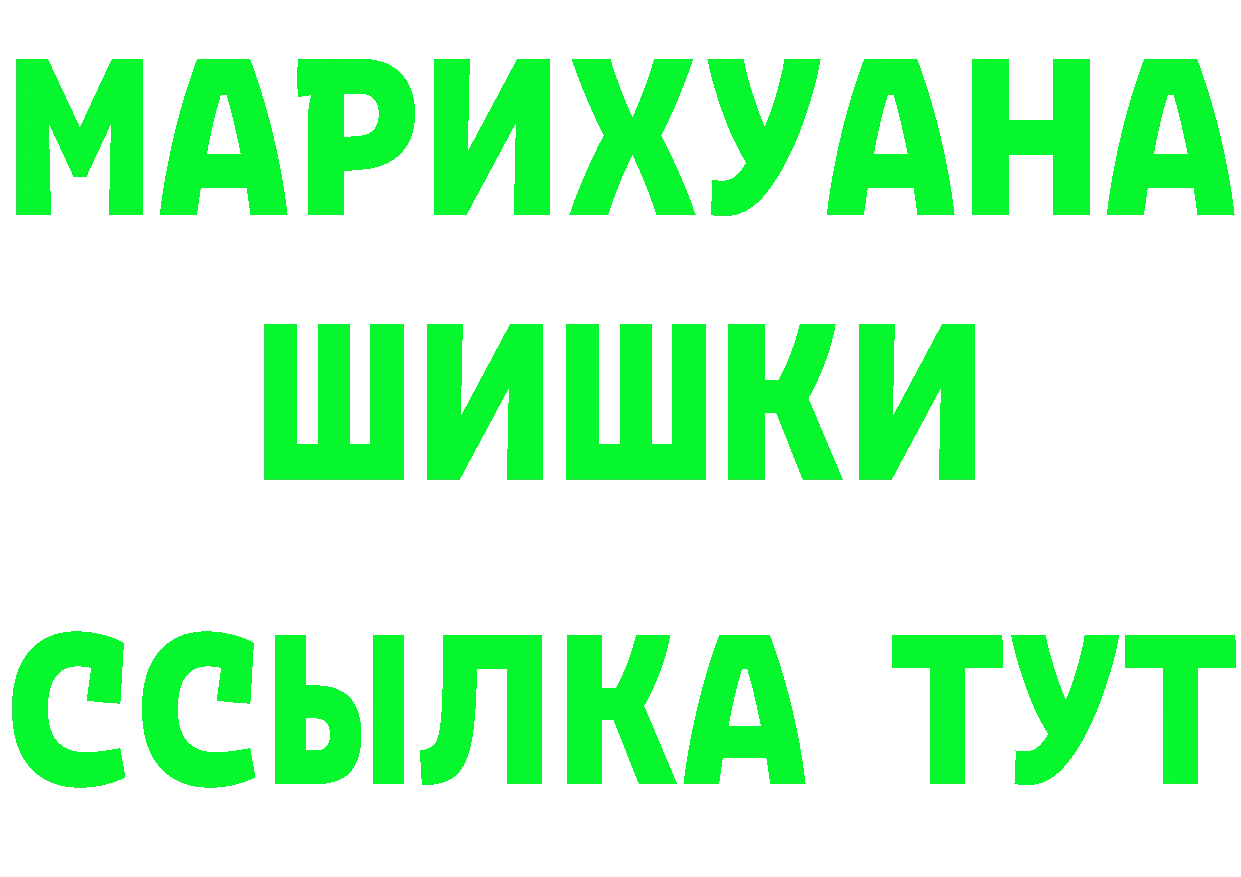 МАРИХУАНА
ШИШКИ
ССЫЛКА ТУТ